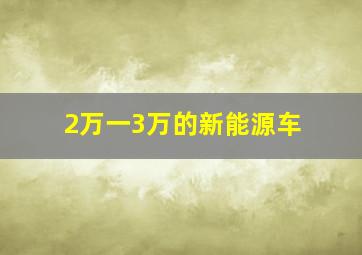 2万一3万的新能源车